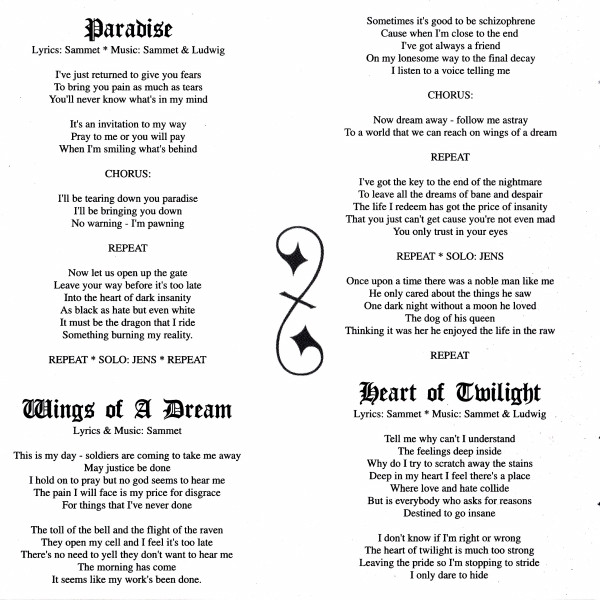 Paradise
Lyrics: Sammet * Music: Sammet & Ludwig

I've just returned to give you fears
To bring you pain as much as tears
You'll never know what's in my mind

It's an invitation to my way
Pray to me or you will pay
When I'm smiling what's behind

CHORUS:

I'll be tearing down you paradise
I'll be bringing you down
No warning - I'm pawning

REPEAT

Now let us open up the gate
Leave your way before it's too late
Into the heart of dark insanity
As black as hate but even white
It must be the dragon that I ride
Something burning my reality.

REPEAT * SOLO: JENS * REPEAT

Wings of A Dream
Lyrics & Music: Sammet

This is my day - soldiers are coming to take me away
May justice be done
I hold on to pray but no god seems to hear me
The pain I will face is my price for disgrace
For things that I've never done

The toll of the bell and the flight of the raven
They open my cell and I feel it's too late
There's no need to yell they don't want to hear me
The morning has come
It seems like my work's been done.

Sometimes it's good to be schizophrene
Cause when I'm close to the end
I've got always a friend
On my lonesome way to the final decay
I listen to a voice telling me

CHORUS:

Now dream away - follow me astray
To a world that we can reach on wings of a dream

REPEAT

I've got the key to the end of the nightmare
To leave all the dreams of bane and despair
The life I redeem has got the price of insanity
That you just can't get cause you're not even mad
You only trust in your eyes

REPEAT * SOLO: JENS

Once upon a time there was a noble man like me
He only cared about the things he saw
One dark night without a moon he loved
The dog of his queen
Thinking it was her he enjoyed the life in the raw

REPEAT

Heart of Twilight
Lyrics: Sammet * Music: Sammet & Ludwig

Tell me why can't I understand
The feelings deep inside
Why do I try to scratch away the stains
Deep in my heart I feel there's a place
Where love and hate collide
But is everybody who asks for reasons
Destined to go insane

I don't know if I'm right or wrong
The heart of twilight is much too strong
Leaving the pride so I'm stopping to stride
I only dare to hide